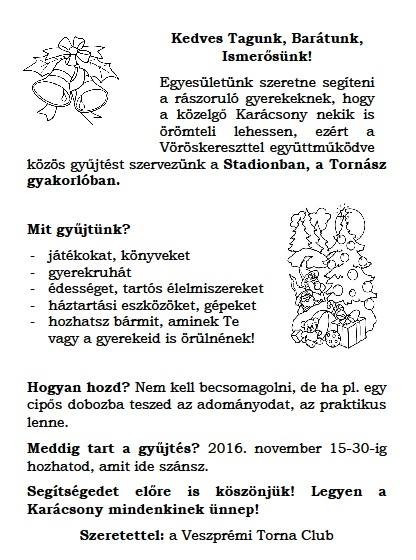 Kedves Tagunk, Barátunk, Ismerősünk!

Egyesületünk szeretne segíteni a rászoruló gyerekeknek, hogy a közelgő Karácsony nekik is örömteli lehessen, ezért a Vöröskereszttel együttműködve közös gyűjtést szervezünk a Stadionban, a Tornász gyakorlóban.

Mit gyűjtünk?

- játékokat, könyveket
- gyerekruhát
- édességet, tartós élelmiszereket
- háztartási eszközöket, gépeket
- hozhatsz bármit, aminek Te vagy a gyerekeid is örülnének!

Hogyan hozd? Nem kell becsomagolni, de ha pl. egy cipős dobozba teszed az adományodat, az praktikus lenne.

Meddig tart a gyűjtés? 2016. november 15-30-ig hozhatod, amit ide szánsz.

Segítségedet előre is köszönjük! Legyen a Karácsony mindenkinek ünnep!

Szeretettel: a Veszprémi Torna Club